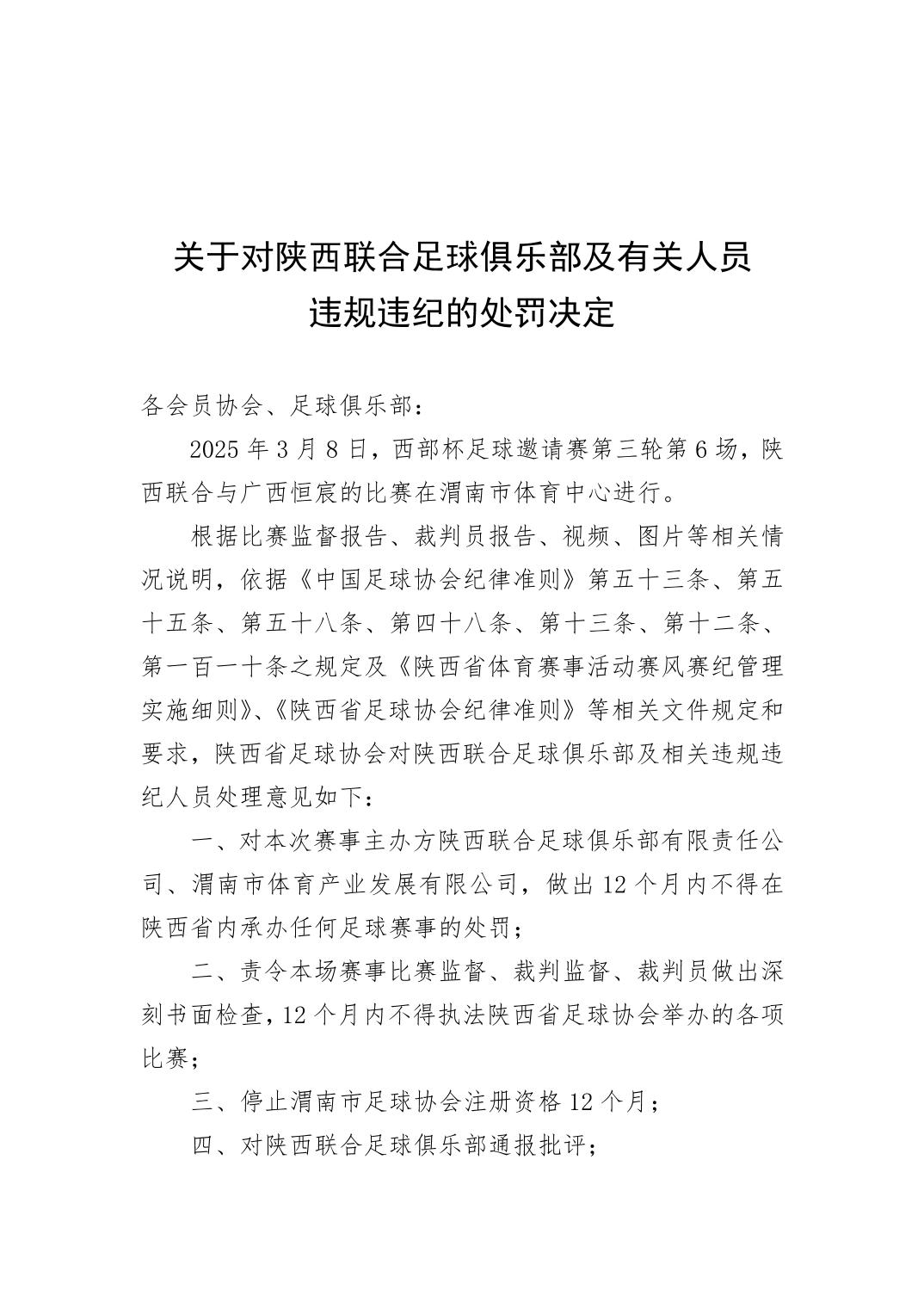 关于对陕西联合足球俱乐部及有关人员违规违纪的处罚决定

各会员协会、足球俱乐部：

2025 年 3 月 8 日，西部杯足球邀请赛第三轮第 6 场，陕西联合与广西恒宸的比赛在渭南市体育中心进行。

根据比赛监督报告、裁判员报告、视频、图片等相关情况说明，依据《中国足球协会纪律准则》第五十三条、第五十五条、第五十八条、第四十八条、第十三条、第十二条、第一百一十条之规定及《陕西省体育赛事活动赛风赛纪管理实施细则》、《陕西省足球协会纪律准则》等相关文件规定和要求，陕西省足球协会对陕西联合足球俱乐部及相关违规违纪人员处理意见如下：

一、对本次赛事主办方陕西联合足球俱乐部有限责任公司、渭南市体育产业发展有限公司，做出 12 个月内不得在陕西省内承办任何足球赛事的处罚；

二、责令本场赛事比赛监督、裁判监督、裁判员做出深刻书面检查，12 个月内不得执法陕西省足球协会举办的各项比赛；

三、停止渭南市足球协会注册资格 12 个月；

四、对陕西联合足球俱乐部通报批评；